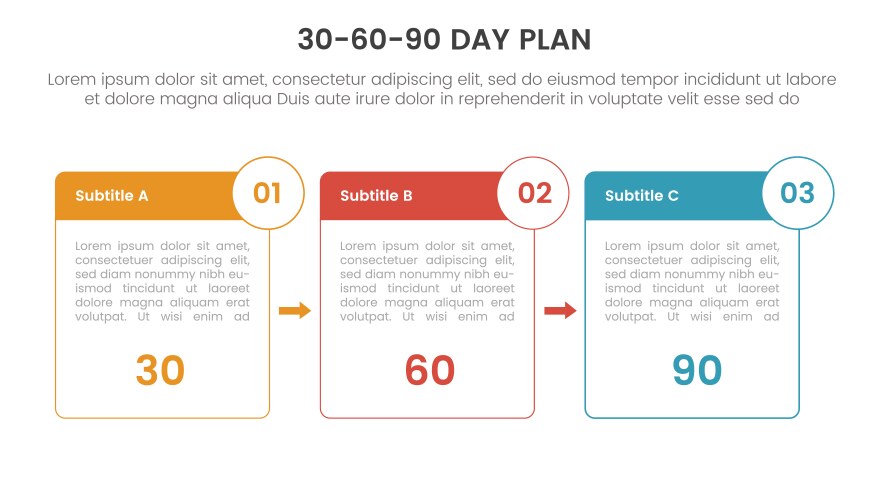 30-60-90 DAY PLAN

Lorem ipsum dolor sit amet, consectetur adipiscing elit, sed do eiusmod tempor incididunt ut labore et dolore magna aliqua Duis aute irure dolor in reprehenderit in voluptate velit esse sed do

Subtitle A

01

Lorem ipsum dolor sit amet, consectetuer adipiscing elit, sed diam nonummy nibh euismod tincidunt ut laoreet dolore magna aliquam erat volutpat. Ut wisi enim ad

30

Subtitle B

02

Lorem ipsum dolor sit amet, consectetuer adipiscing elit, sed diam nonummy nibh euismod tincidunt ut laoreet dolore magna aliquam erat volutpat. Ut wisi enim ad

60

Subtitle C

03

Lorem ipsum dolor sit amet, consectetuer adipiscing elit, sed diam nonummy nibh euismod tincidunt ut laoreet dolore magna aliquam erat volutpat. Ut wisi enim ad

90